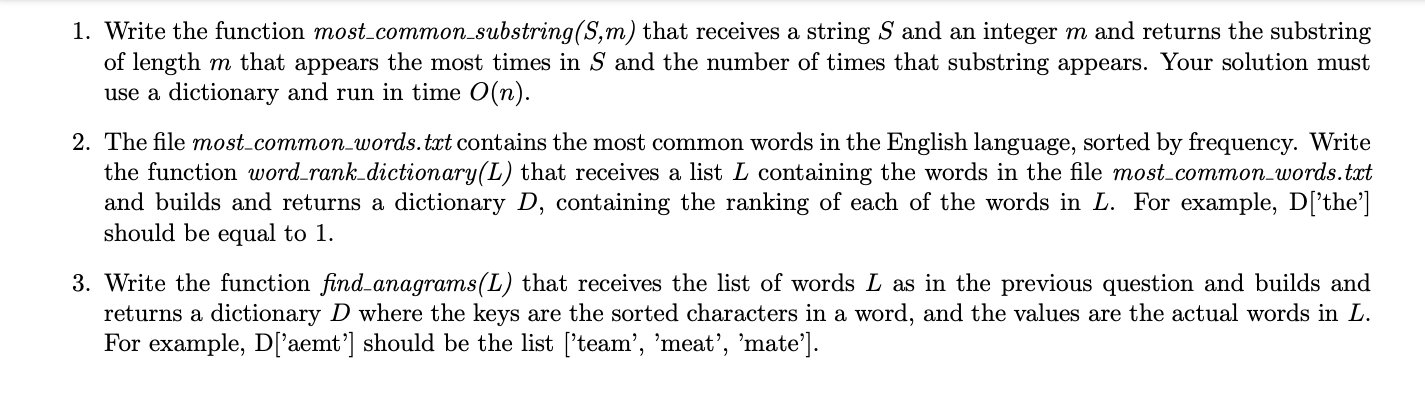 1. Write the function most_common_substring(S,m) that receives a string $S$ and an integer $m$ and returns the substring of length $m$ that appears the most times in $S$ and the number of times that substring appears. Your solution must use a dictionary and run in time $O(n)$.

2. The file most_common_words.txt contains the most common words in the English language, sorted by frequency. Write the function word_rank_dictionary(L) that receives a list $L$ containing the words in the file most_common_words.txt and builds and returns a dictionary $D$, containing the ranking of each of the words in $L$. For example, D['the'] should be equal to 1.

3. Write the function find_anagrams(L) that receives the list of words $L$ as in the previous question and builds and returns a dictionary $D$ where the keys are the sorted characters in a word, and the values are the actual words in $L$. For example, D['aemt'] should be the list ['team', 'meat', 'mate'].